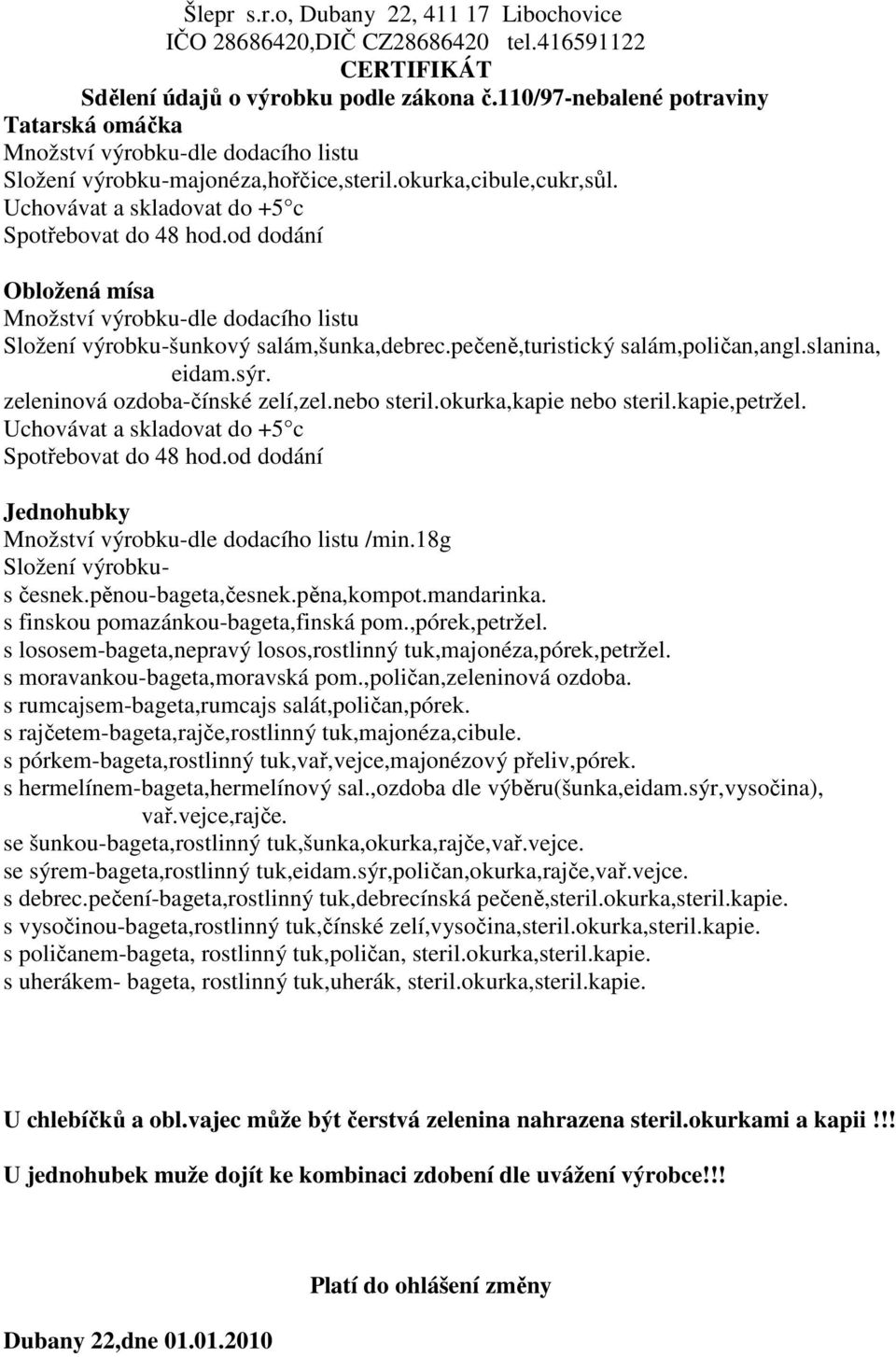 Šlepr s.r.o, Dubany 22, 411 17 Libochovice
IČO 28686420,DIČ CZ28686420 tel.416591122
CERTIFIKÁT
Sdělení údajů o výrobku podle zákona č.110/97-nebalené potraviny
Tatarská omáčka
Množství výrobku-dle dodacího listu
Složení výrobku-majonéza,hořčice,steril.okurka,cibule,cukr,sůl.
Uchovávat a skladovat do +5°c
Spotřebovat do 48 hod.od dodání

Obložená mísa
Množství výrobku-dle dodacího listu
Složení výrobku-šunkový salám,šunka,debrec.pečeně,turistický salám,poličan,angl.slanina, eidam.sýr.
zeleninová ozdoba-čínské zelí,zel.nebo steril.okurka,kapie nebo steril.kapie,petržel.
Uchovávat a skladovat do +5°c
Spotřebovat do 48 hod.od dodání

Jednohubky
Množství výrobku-dle dodacího listu /min.18g
Složení výrobku-
s česnek.pěnou-bageta,česnek.pěna,kompot.mandarinka.
s finskou pomazánkou-bageta,finská pom.,pórek,petržel.
s lososem-bageta,nepravý losos,rostlinný tuk,majonéza,pórek,petržel.
s moravankou-bageta,moravská pom.,poličan,zeleninová ozdoba.
s rumcajsem-bageta,rumcajs salát,poličan,pórek.
s rajčetem-bageta,rajče,rostlinný tuk,majonéza,cibule.
s pórkem-bageta,rostlinný tuk,vař,vejce,majonézový přeliv,pórek.
s hermelínem-bageta,hermelínový sal.,ozdoba dle výběru(šunka,eidam.sýr,vysočina), vař.vejce,rajče.
se šunkou-bageta,rostlinný tuk,šunka,okurka,rajče,vař.vejce.
se sýrem-bageta,rostlinný tuk,eidam.sýr,poličan,okurka,rajče,vař.vejce.
s debrec.pečení-bageta,rostlinný tuk,debrecínská pečeně,steril.okurka,steril.kapie.
s vysočinou-bageta,rostlinný tuk,čínské zelí,vysočina,steril.okurka,steril.kapie.
s poličanem-bageta, rostlinný tuk,poličan, steril.okurka,steril.kapie.
s uherákem- bageta, rostlinný tuk,uherák, steril.okurka,steril.kapie.

U chlebíčků a obl.vajec může být čerstvá zelenina nahrazena steril.okurkami a kapii !!!

U jednohubek muže dojít ke kombinaci zdobení dle uvážení výrobce!!!

Platí do ohlášení změny

Dubany 22,dne 01.01.2010